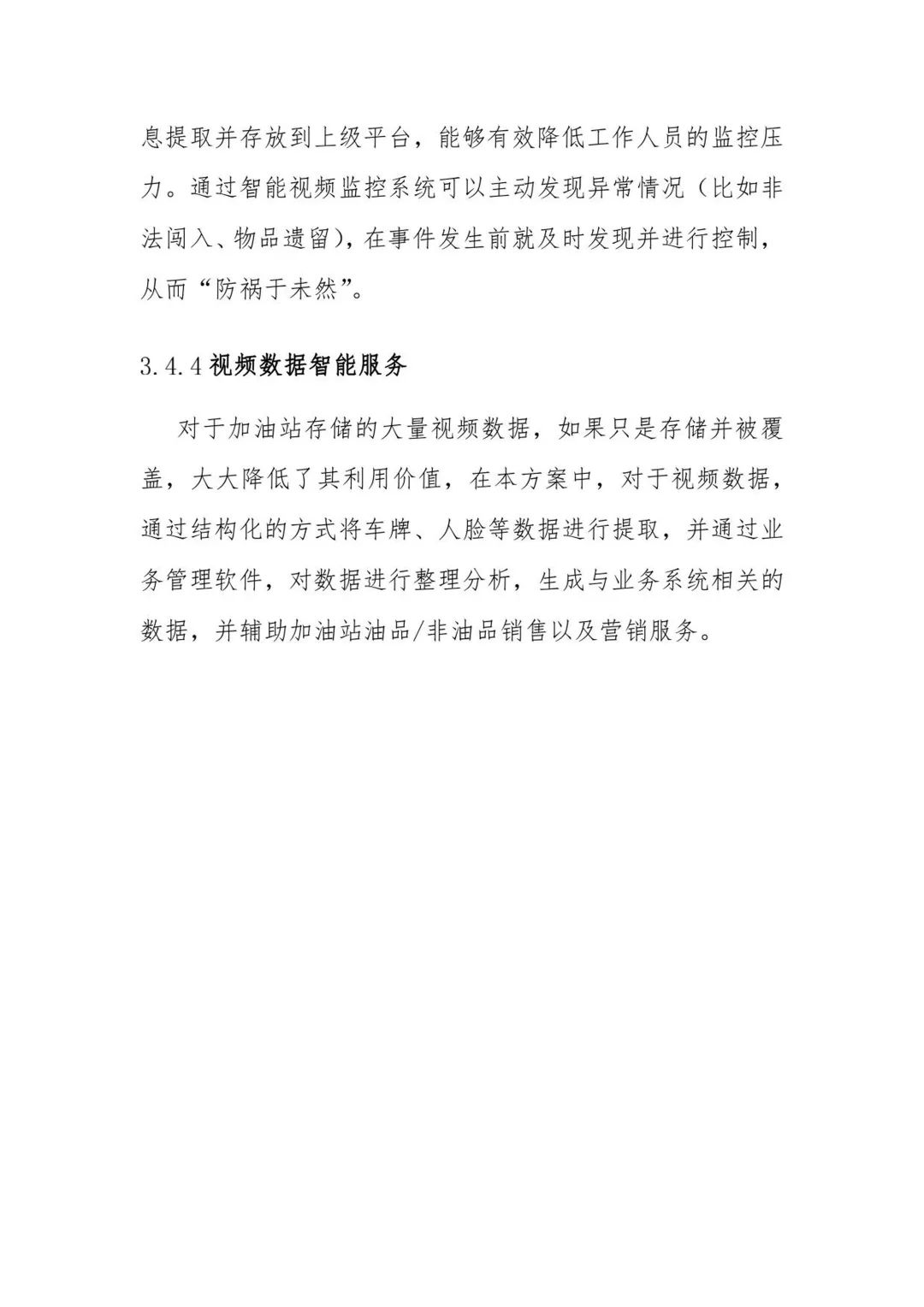 息提取并存放到上级平台，能够有效降低工作人员的监控压力。通过智能视频监控系统可以主动发现异常情况（比如非法闯入、物品遗留），在事件发生前就及时发现并进行控制，从而“防祸于未然”。

3.4.4 视频数据智能服务

对于加油站存储的大量视频数据，如果只是存储并被覆盖，大大降低了其利用价值，在本方案中，对于视频数据，通过结构化的方式将车牌、人脸等数据进行提取，并通过业务管理软件，对数据进行整理分析，生成与业务系统相关的数据，并辅助加油站油品/非油品销售以及营销服务。